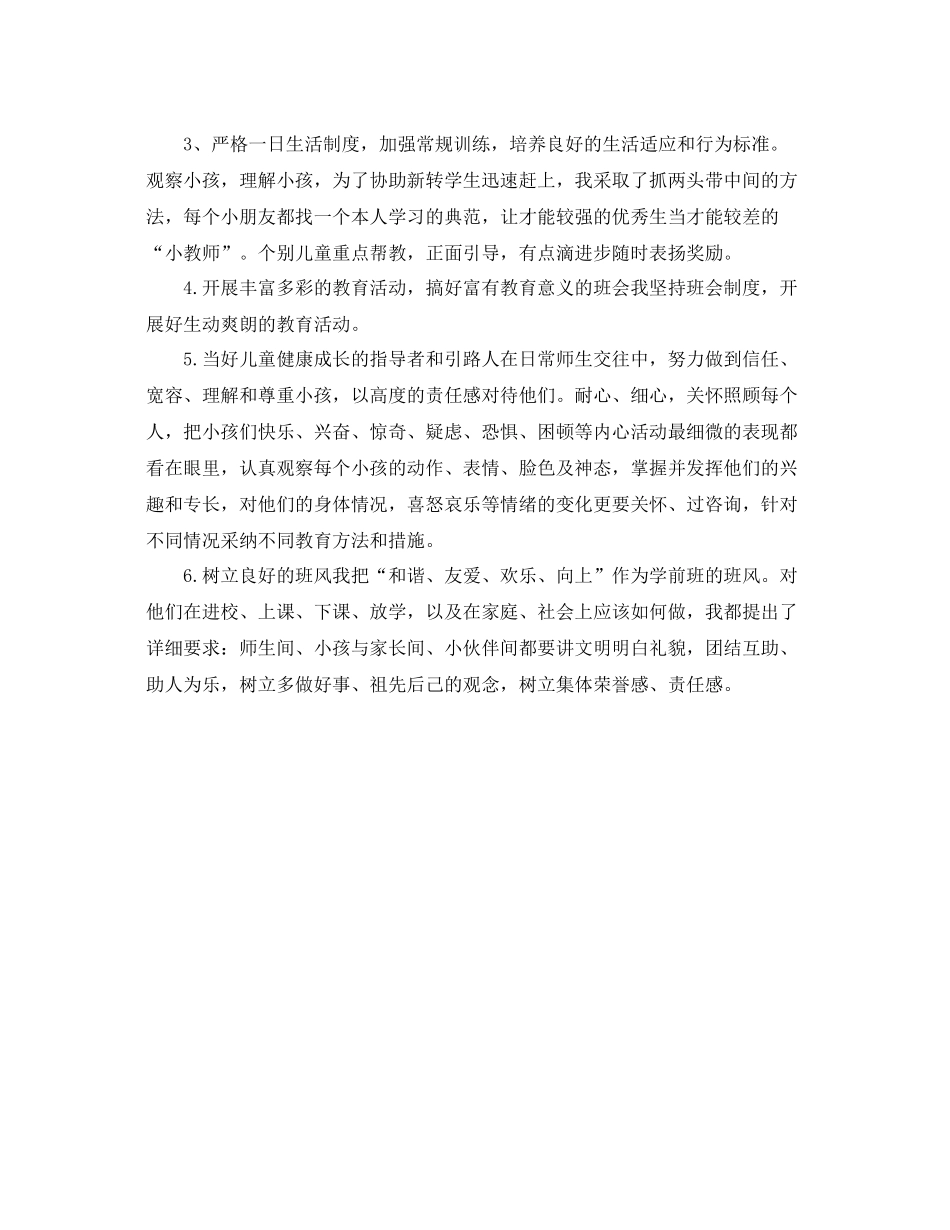 3、严格一日生活制度，加强常规训练，培养良好的生活适应和行为标准。观察小孩，理解小孩，为了协助新转学生迅速赶上，我采取了抓两头带中间的方法，每个小朋友都找一个本人学习的典范，让才能较强的优秀生当才能较差的“小教师”。个别儿童重点帮教，正面引导，有点滴进步随时表扬奖励。

4.开展丰富多彩的教育活动，搞好富有教育意义的班会我坚持班会制度，开展好生动爽朗的教育活动。

5.当好儿童健康成长的指导者和引路人在日常师生交往中，努力做到信任、宽容、理解和尊重小孩，以高度的责任感对待他们。耐心、细心，关怀照顾每个人，把小孩们快乐、兴奋、惊奇、疑虑、恐惧、困顿等内心活动最细微的表现都看在眼里，认真观察每个小孩的动作、表情、脸色及神态，掌握并发挥他们的兴趣和专长，对他们的身体情况，喜怒哀乐等情绪的变化更要关怀、过咨询，针对不同情况采纳不同教育方法和措施。

6.树立良好的班风我把“和谐、友爱、欢乐、向上”作为学前班的班风。对他们在进校、上课、下课、放学，以及在家庭、社会上应该如何做，我都提出了详细要求：师生间、小孩与家长间、小伙伴间都要讲文明明白礼貌，团结互助、助人为乐，树立多做好事、祖先后己的观念，树立集体荣誉感、责任感。